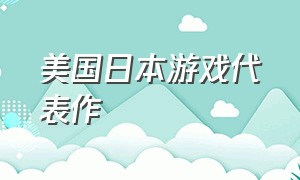 美国日本游戏代表作